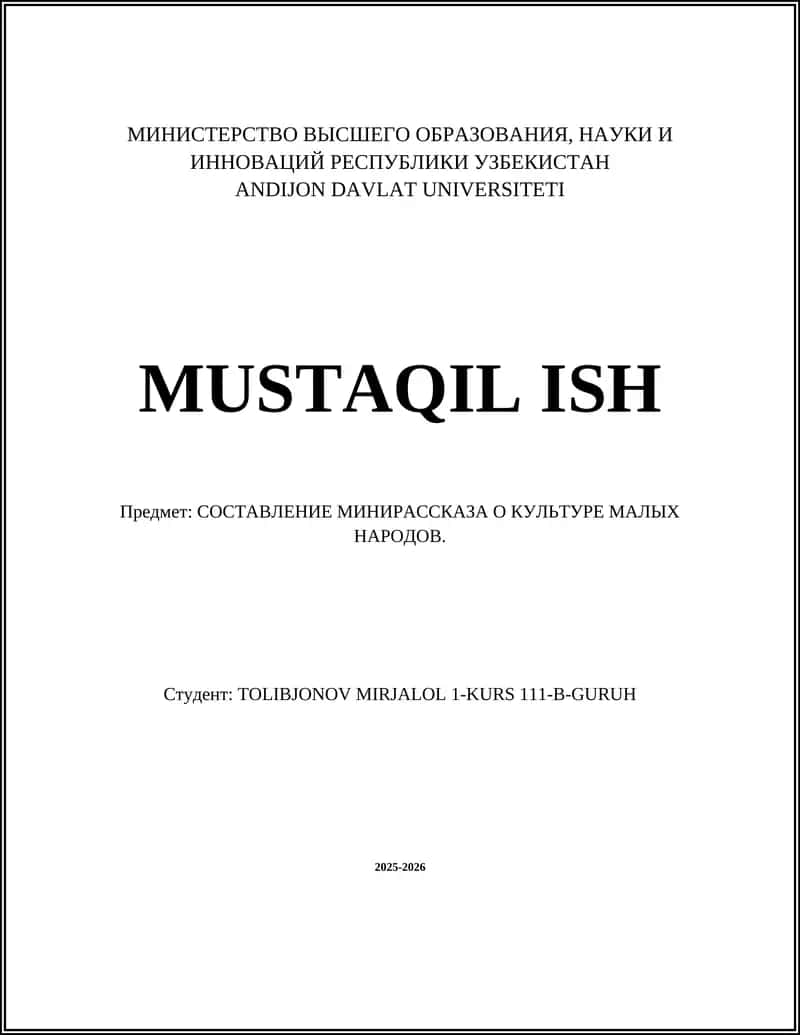 МИНИСТЕРСТВО ВЫСШЕГО ОБРАЗОВАНИЯ, НАУКИ И ИННОВАЦИЙ РЕСПУБЛИКИ УЗБЕКИСТАН
ANDIJON DAVLAT UNIVERSITETI

MUSTAQIL ISH

Предмет: СОСТАВЛЕНИЕ МИНИРАССКАЗА О КУЛЬТУРЕ МАЛЫХ НАРОДОВ.

Студент: TOLIBJONOV MIRJALOL 1-KURS 111-B-GURUH

2025-2026